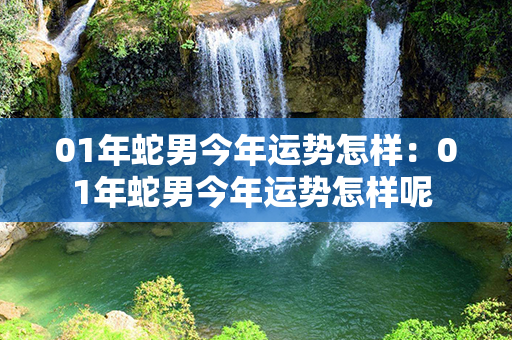 01年蛇男今年运势怎样：01年蛇男今年运势怎样呢